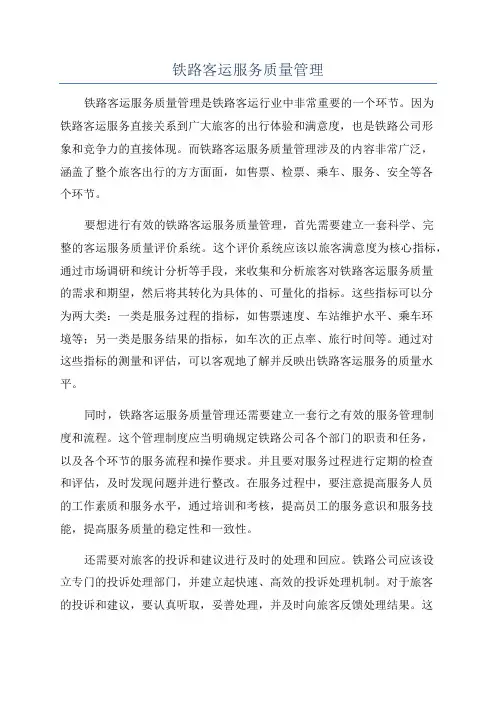 铁路客运服务质量管理

铁路客运服务质量管理是铁路客运行业中非常重要的一个环节。因为铁路客运服务直接关系到广大旅客的出行体验和满意度，也是铁路公司形象和竞争力的直接体现。而铁路客运服务质量管理涉及的内容非常广泛，涵盖了整个旅客出行的方方面面，如售票、检票、乘车、服务、安全等各个环节。

要想进行有效的铁路客运服务质量管理，首先需要建立一套科学、完整的客运服务质量评价系统。这个评价系统应该以旅客满意度为核心指标，通过市场调研和统计分析等手段，来收集和分析旅客对铁路客运服务质量的需求和期望，然后将其转化为具体的、可量化的指标。这些指标可以分为两大类：一类是服务过程的指标，如售票速度、车站维护水平、乘车环境等；另一类是服务结果的指标，如车次的正点率、旅行时间等。通过对这些指标的测量和评估，可以客观地了解并反映出铁路客运服务的质量水平。

同时，铁路客运服务质量管理还需要建立一套行之有效的服务管理制度和流程。这个管理制度应当明确规定铁路公司各个部门的职责和任务，以及各个环节的服务流程和操作要求。并且要对服务过程进行定期的检查和评估，及时发现问题并进行整改。在服务过程中，要注意提高服务人员的工作素质和服务水平，通过培训和考核，提高员工的服务意识和服务技能，提高服务质量的稳定性和一致性。

还需要对旅客的投诉和建议进行及时的处理和回应。铁路公司应该设立专门的投诉处理部门，并建立起快速、高效的投诉处理机制。对于旅客的投诉和建议，要认真听取，妥善处理，并及时向旅客反馈处理结果。这